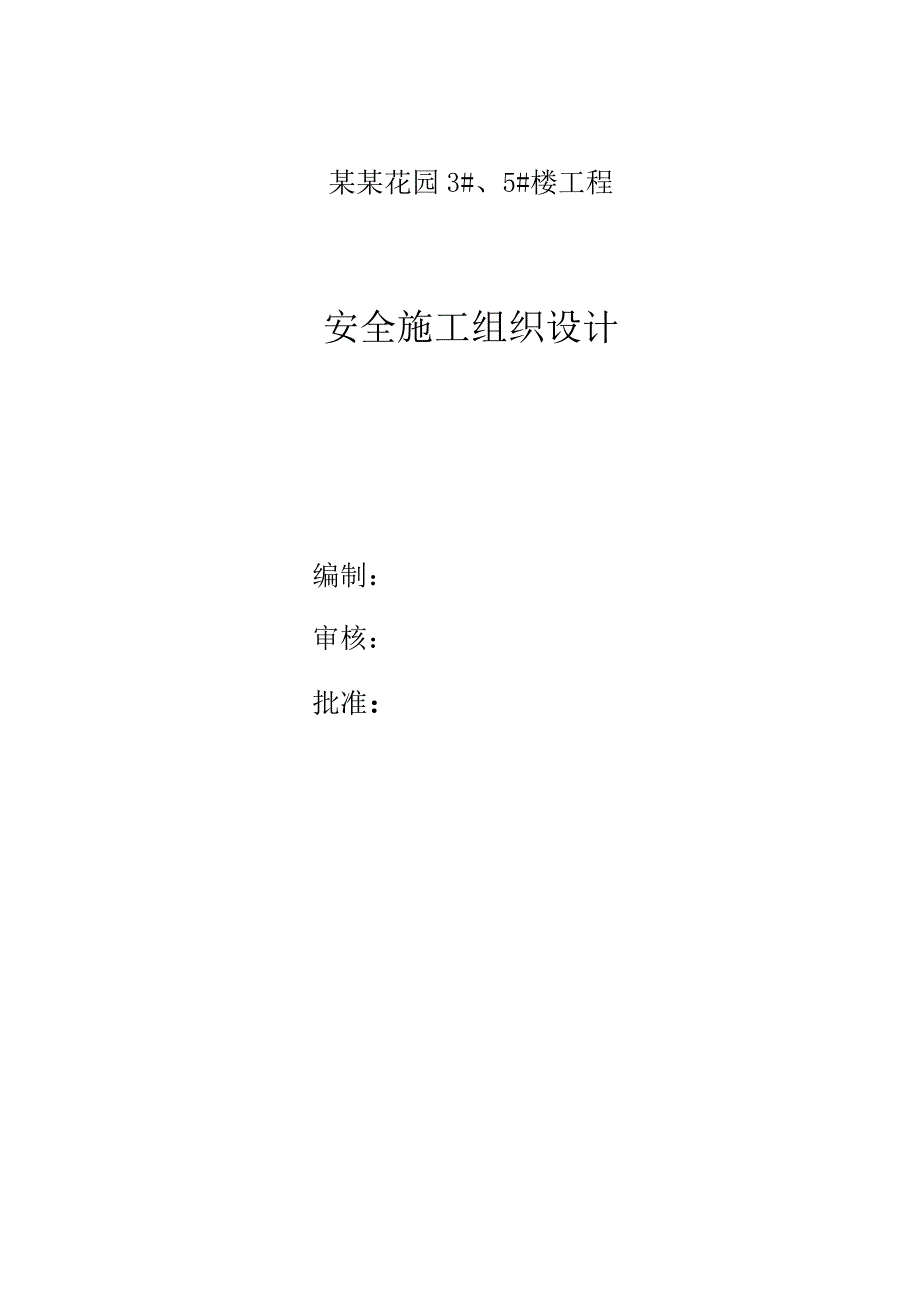 某某花园 3#、5#楼工程

安全施工组织设计

编制：

审核：

批准：